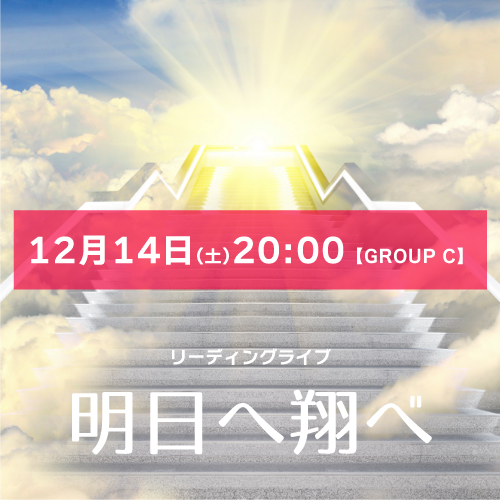 12月14日(土)20:00【GROUP C】

リーディングライブ

明日へ翔べ